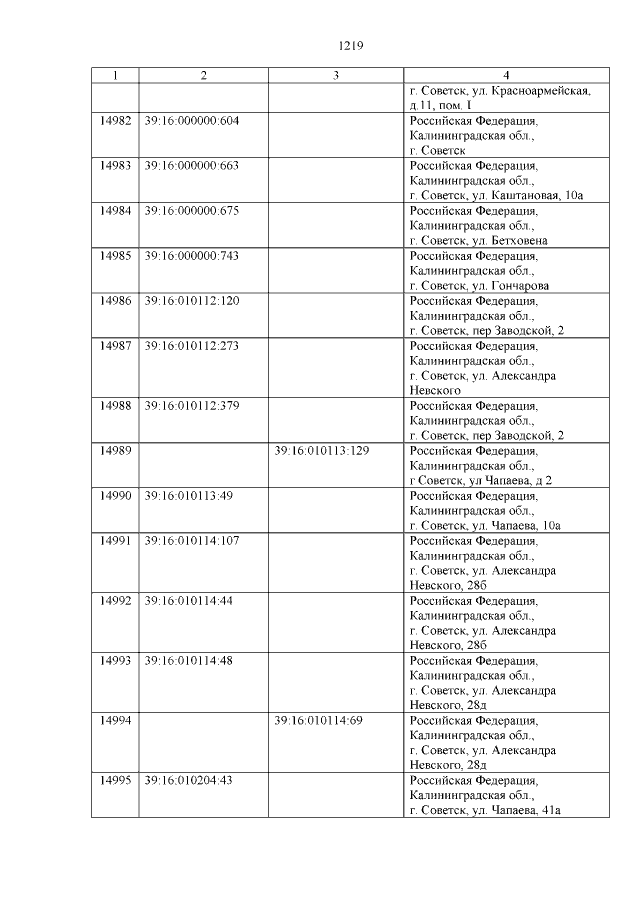 1219

| 1 | 2 | 3 | 4 |
|---|---|---|---|
|  |  |  | г. Советск, ул. Красноармейская, д.11, пом. I |
| 14982 | 39:16:000000:604 |  | Российская Федерация, Калининградская обл., г. Советск |
| 14983 | 39:16:000000:663 |  | Российская Федерация, Калининградская обл., г. Советск, ул. Каштановая, 10а |
| 14984 | 39:16:000000:675 |  | Российская Федерация, Калининградская обл., г. Советск, ул. Бетховена |
| 14985 | 39:16:000000:743 |  | Российская Федерация, Калининградская обл., г. Советск, ул. Гончарова |
| 14986 | 39:16:010112:120 |  | Российская Федерация, Калининградская обл., г. Советск, пер Заводской, 2 |
| 14987 | 39:16:010112:273 |  | Российская Федерация, Калининградская обл., г. Советск, ул. Александра Невского |
| 14988 | 39:16:010112:379 |  | Российская Федерация, Калининградская обл., г. Советск, пер Заводской, 2 |
| 14989 |  | 39:16:010113:129 | Российская Федерация, Калининградская обл., г Советск, ул Чапаева, д 2 |
| 14990 | 39:16:010113:49 |  | Российская Федерация, Калининградская обл., г. Советск, ул. Чапаева, 10а |
| 14991 | 39:16:010114:107 |  | Российская Федерация, Калининградская обл., г. Советск, ул. Александра Невского, 28б |
| 14992 | 39:16:010114:44 |  | Российская Федерация, Калининградская обл., г. Советск, ул. Александра Невского, 28б |
| 14993 | 39:16:010114:48 |  | Российская Федерация, Калининградская обл., г. Советск, ул. Александра Невского, 28д |
| 14994 |  | 39:16:010114:69 | Российская Федерация, Калининградская обл., г. Советск, ул. Александра Невского, 28д |
| 14995 | 39:16:010204:43 |  | Российская Федерация, Калининградская обл., г. Советск, ул. Чапаева, 41а |